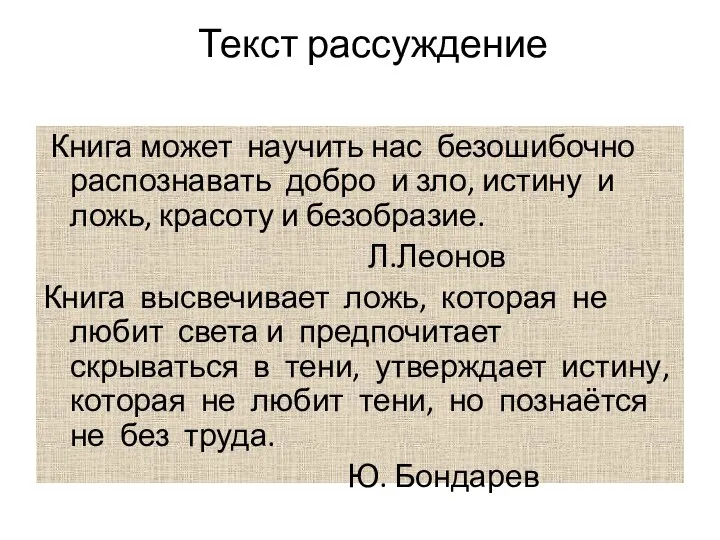 Текст рассуждение

Книга может научить нас безошибочно распознавать добро и зло, истину и ложь, красоту и безобразие.

Л.Леонов

Книга высвечивает ложь, которая не любит света и предпочитает скрываться в тени, утверждает истину, которая не любит тени, но познаётся не без труда.

Ю. Бондарев